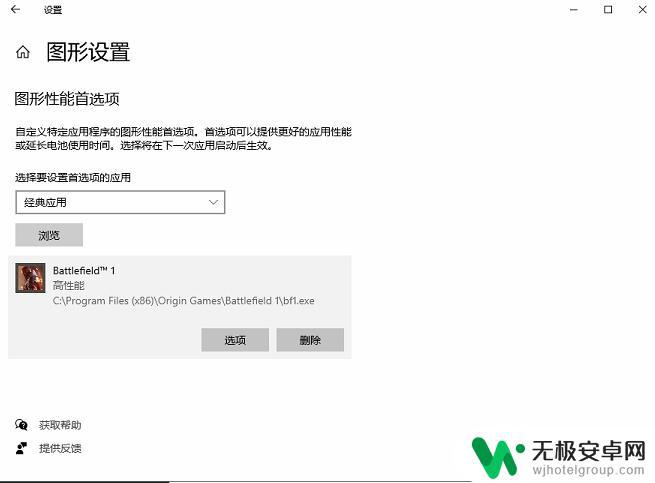 设置

图形设置

图形性能首选项

自定义特定应用程序的图形性能首选项。首选项可以提供更好的应用性能或延长电池使用时间。选择将在下一次应用启动后生效。

选择要设置首选项的应用

经典应用

浏览

Battlefield™ 1
高性能
C:\Program Files (x86)\Origin Games\Battlefield 1\bf1.exe

选项

删除

获取帮助

提供反馈

无极安卓网
wjhotelgroup.com